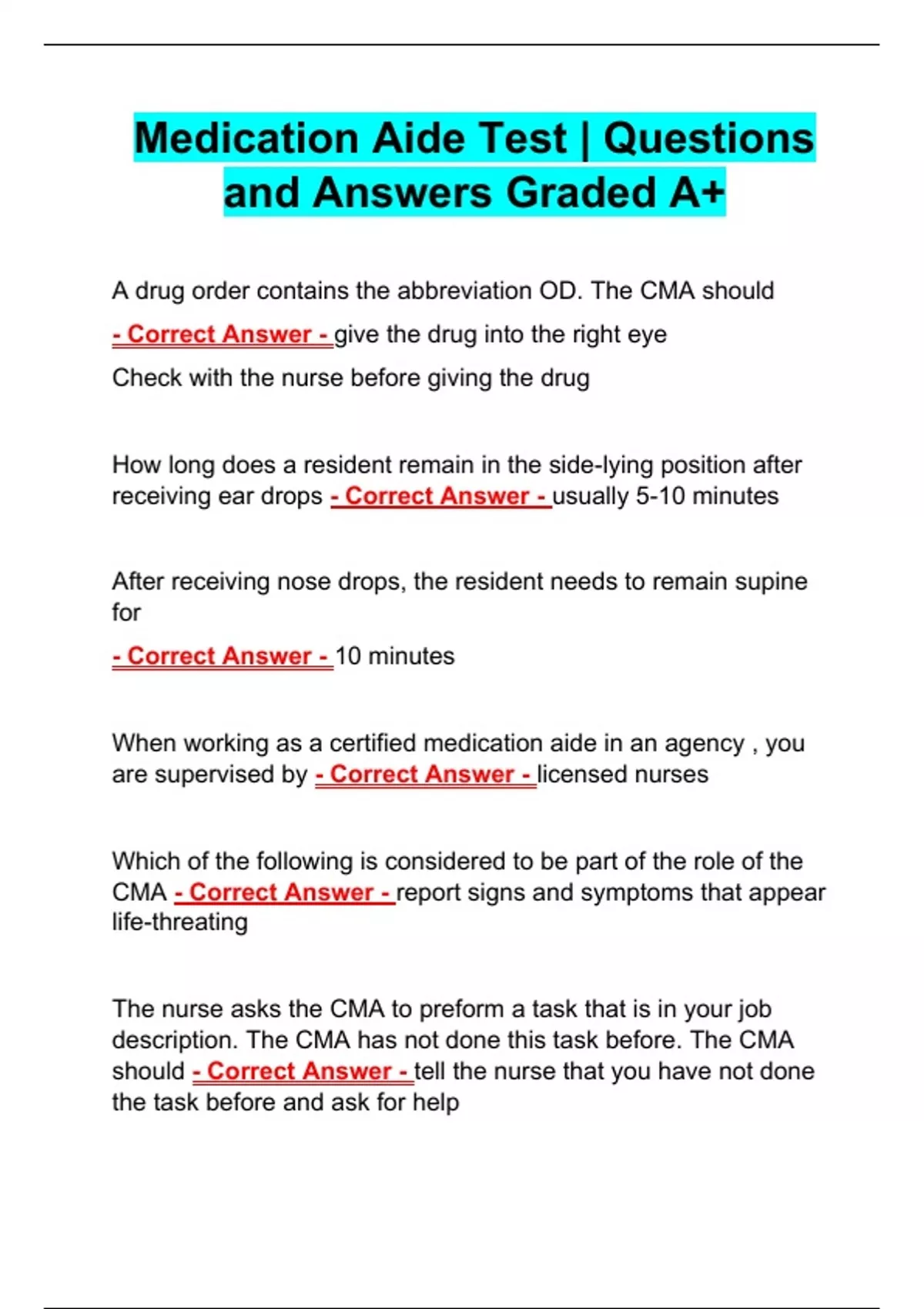 Medication Aide Test | Questions and Answers Graded A+

A drug order contains the abbreviation OD. The CMA should

- Correct Answer - give the drug into the right eye
Check with the nurse before giving the drug

How long does a resident remain in the side-lying position after receiving ear drops - Correct Answer - usually 5-10 minutes

After receiving nose drops, the resident needs to remain supine for

- Correct Answer - 10 minutes

When working as a certified medication aide in an agency , you are supervised by - Correct Answer - licensed nurses

Which of the following is considered to be part of the role of the CMA - Correct Answer - report signs and symptoms that appear life-threating

The nurse asks the CMA to preform a task that is in your job description. The CMA has not done this task before. The CMA should - Correct Answer - tell the nurse that you have not done the task before and ask for help